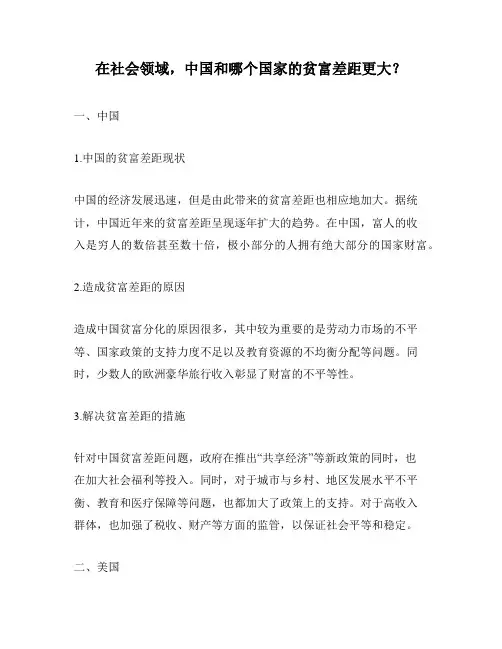 在社会领域，中国和哪个国家的贫富差距更大？

一、中国

1.中国的贫富差距现状

中国的经济发展迅速，但是由此带来的贫富差距也相应地加大。据统计，中国近年来的贫富差距呈现逐年扩大的趋势。在中国，富人的收入是穷人的数倍甚至数十倍，极小部分的人拥有绝大部分的国家财富。

2.造成贫富差距的原因

造成中国贫富分化的原因很多，其中较为重要的是劳动力市场的不平等、国家政策的支持力度不足以及教育资源的不均衡分配等问题。同时，少数人的欧洲豪华旅行收入彰显了财富的不平等性。

3.解决贫富差距的措施

针对中国贫富差距问题，政府在推出“共享经济”等新政策的同时，也在加大社会福利等投入。同时，对于城市与乡村、地区发展水平不平衡、教育和医疗保障等问题，也都加大了政策上的支持。对于高收入群体，也加强了税收、财产等方面的监管，以保证社会平等和稳定。

二、美国